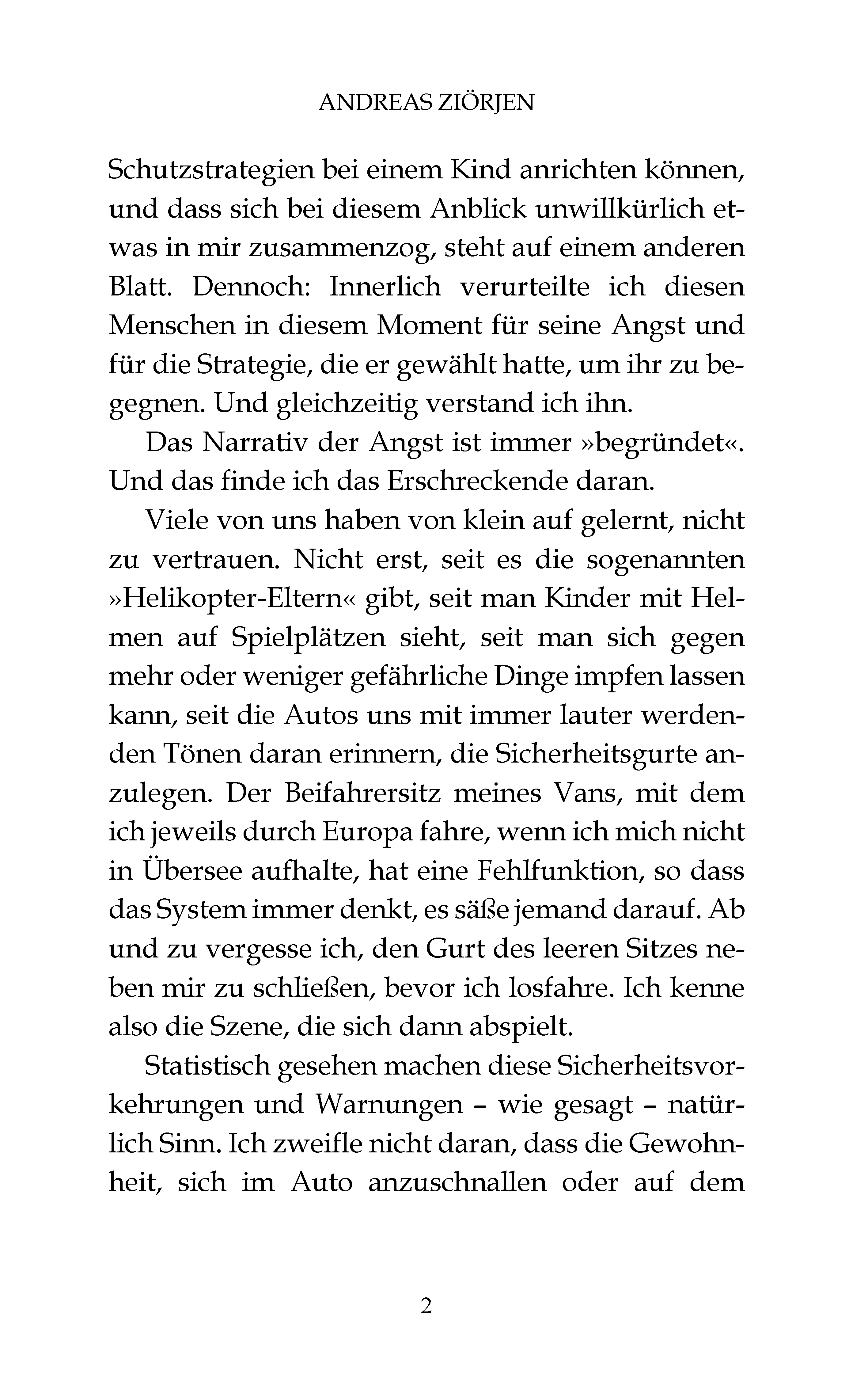 ANDREAS ZIÖRJEN

Schutzstrategien bei einem Kind anrichten können, und dass sich bei diesem Anblick unwillkürlich etwas in mir zusammenzog, steht auf einem anderen Blatt. Dennoch: Innerlich verurteilte ich diesen Menschen in diesem Moment für seine Angst und für die Strategie, die er gewählt hatte, um ihr zu begegnen. Und gleichzeitig verstand ich ihn.

Das Narrativ der Angst ist immer »begründet«. Und das finde ich das Erschreckende daran.

Viele von uns haben von klein auf gelernt, nicht zu vertrauen. Nicht erst, seit es die sogenannten »Helikopter-Eltern« gibt, seit man Kinder mit Helmen auf Spielplätzen sieht, seit man sich gegen mehr oder weniger gefährliche Dinge impfen lassen kann, seit die Autos uns mit immer lauter werdenden Tönen daran erinnern, die Sicherheitsgurte anzulegen. Der Beifahrersitz meines Vans, mit dem ich jeweils durch Europa fahre, wenn ich mich nicht in Übersee aufhalte, hat eine Fehlfunktion, so dass das System immer denkt, es säße jemand darauf. Ab und zu vergesse ich, den Gurt des leeren Sitzes neben mir zu schließen, bevor ich losfahre. Ich kenne also die Szene, die sich dann abspielt.

Statistisch gesehen machen diese Sicherheitsvorkehrungen und Warnungen – wie gesagt – natürlich Sinn. Ich zweifle nicht daran, dass die Gewohnheit, sich im Auto anzuschnallen oder auf dem

2